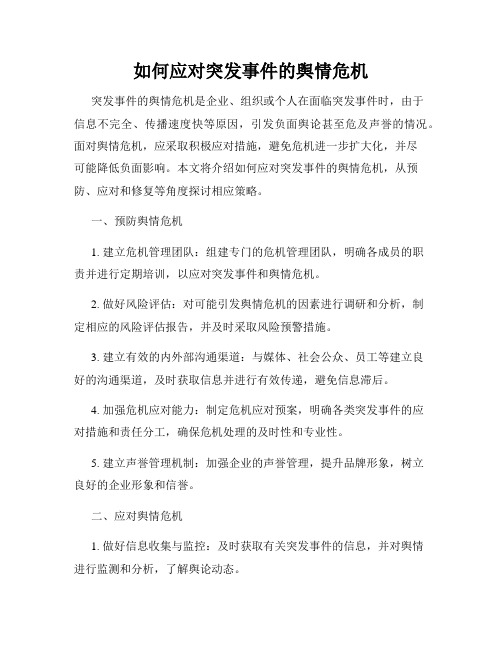 如何应对突发事件的舆情危机

突发事件的舆情危机是企业、组织或个人在面临突发事件时，由于信息不完全、传播速度快等原因，引发负面舆论甚至危及声誉的情况。面对舆情危机，应采取积极应对措施，避免危机进一步扩大化，并尽可能降低负面影响。本文将介绍如何应对突发事件的舆情危机，从预防、应对和修复等角度探讨相应策略。

一、预防舆情危机

1. 建立危机管理团队：组建专门的危机管理团队，明确各成员的职责并进行定期培训，以应对突发事件和舆情危机。

2. 做好风险评估：对可能引发舆情危机的因素进行调研和分析，制定相应的风险评估报告，并及时采取风险预警措施。

3. 建立有效的内外部沟通渠道：与媒体、社会公众、员工等建立良好的沟通渠道，及时获取信息并进行有效传递，避免信息滞后。

4. 加强危机应对能力：制定危机应对预案，明确各类突发事件的应对措施和责任分工，确保危机处理的及时性和专业性。

5. 建立声誉管理机制：加强企业的声誉管理，提升品牌形象，树立良好的企业形象和信誉。

二、应对舆情危机

1. 做好信息收集与监控：及时获取有关突发事件的信息，并对舆情进行监测和分析，了解舆论动态。